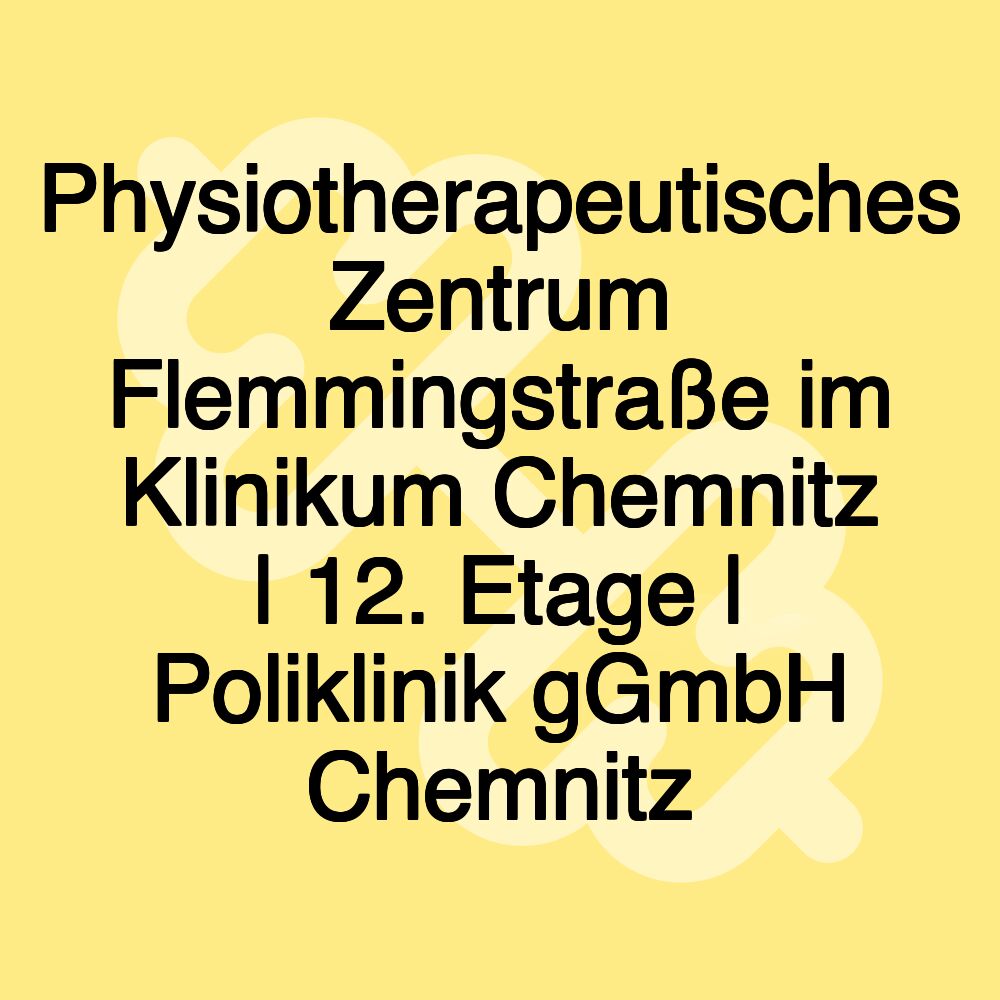 Physiotherapeutisches Zentrum Flemmingstraße im Klinikum Chemnitz | 12. Etage | Poliklinik gGmbH Chemnitz